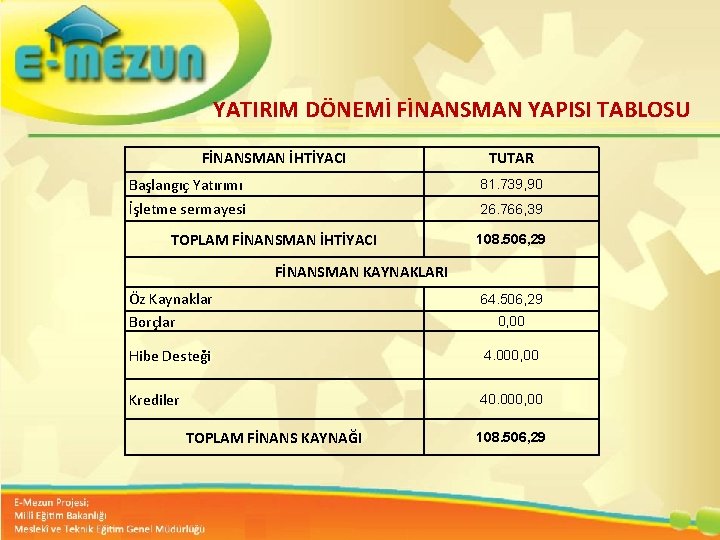 E-MEZUN

YATIRIM DÖNEMİ FİNANSMAN YAPISI TABLOSU

| FİNANSMAN İHTİYACI | TUTAR |
|---|---|
| Başlangıç Yatırımı | 81.739,90 |
| İşletme sermayesi | 26.766,39 |
| TOPLAM FİNANSMAN İHTİYACI | 108.506,29 |
| FİNANSMAN KAYNAKLARI | |
| Öz Kaynaklar | 64.506,29 |
| Borçlar | 0,00 |
| Hibe Desteği | 4.000,00 |
| Krediler | 40.000,00 |
| TOPLAM FİNANS KAYNAĞI | 108.506,29 |

E-Mezun Projesi;
Milli Eğitim Bakanlığı
Mesleki ve Teknik Eğitim Genel Müdürlüğü